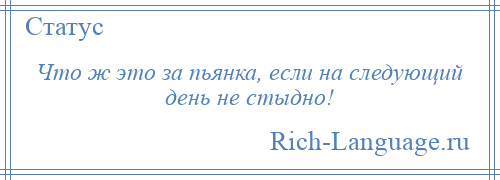 Статус

Что ж это за пьянка, если на следующий день не стыдно!

Rich-Language.ru